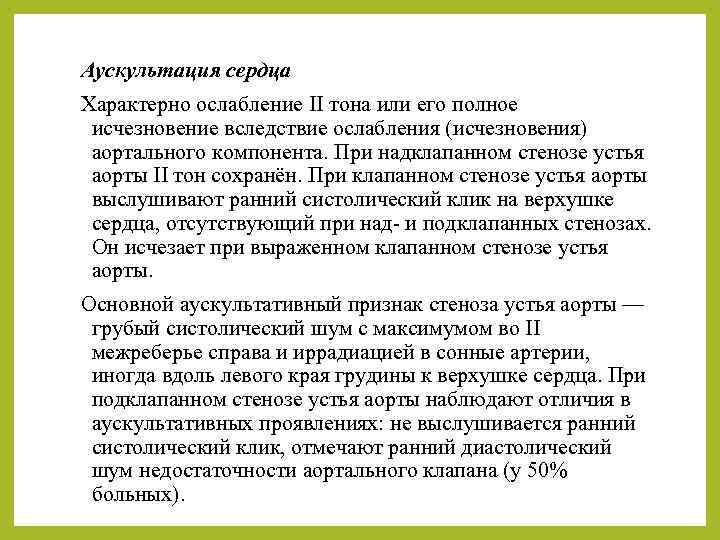 Аускультация сердца

Характерно ослабление II тона или его полное исчезновение вследствие ослабления (исчезновения) аортального компонента. При надклапанном стенозе устья аорты II тон сохранён. При клапанном стенозе устья аорты выслушивают ранний систолический клик на верхушке сердца, отсутствующий при над- и подклапанных стенозах. Он исчезает при выраженном клапанном стенозе устья аорты.

Основной аускультативный признак стеноза устья аорты — грубый систолический шум с максимумом во II межреберье справа и иррадиацией в сонные артерии, иногда вдоль левого края грудины к верхушке сердца. При подклапанном стенозе устья аорты наблюдают отличия в аускультативных проявлениях: не выслушивается ранний систолический клик, отмечают ранний диастолический шум недостаточности аортального клапана (у 50% больных).